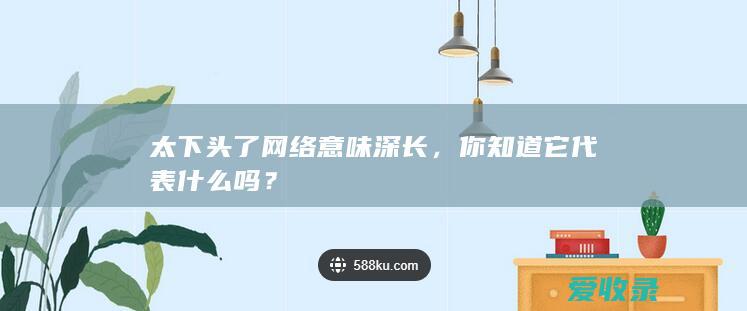 太下头了网络意味深长，你知道它代表什么吗？

588ku.com

爱收录